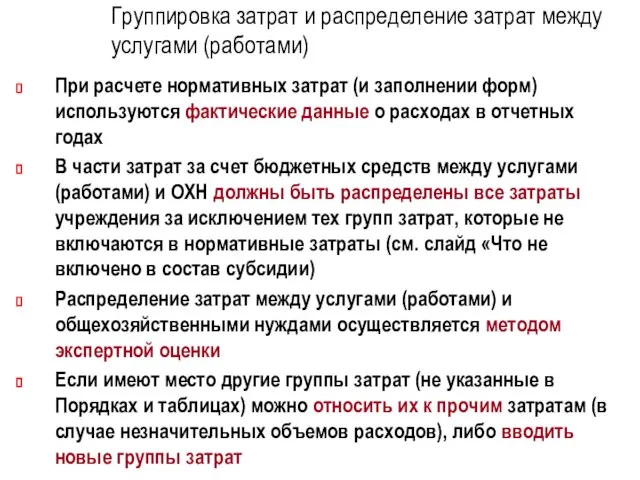 Группировка затрат и распределение затрат между услугами (работами)

При расчете нормативных затрат (и заполнении форм) используются фактические данные о расходах в отчетных годах

В части затрат за счет бюджетных средств между услугами (работами) и ОХН должны быть распределены все затраты учреждения за исключением тех групп затрат, которые не включаются в нормативные затраты (см. слайд «Что не включено в состав субсидии)

Распределение затрат между услугами (работами) и общехозяйственными нуждами осуществляется методом экспертной оценки

Если имеют место другие группы затрат (не указанные в Порядках и таблицах) можно относить их к прочим затратам (в случае незначительных объемов расходов), либо вводить новые группы затрат